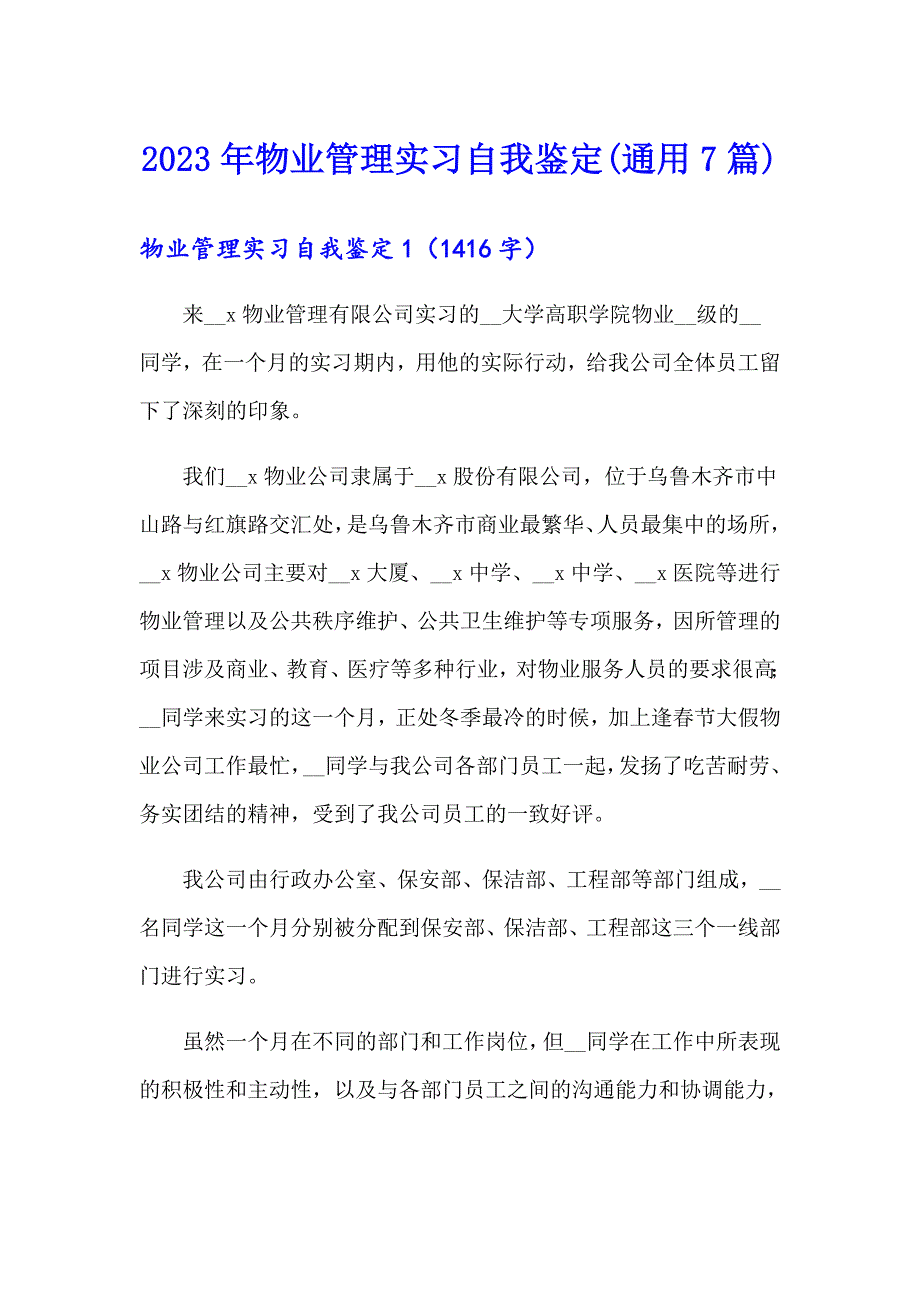 2023 年物业管理实习自我鉴定(通用 7 篇)

物业管理实习自我鉴定 1（1416 字）

来__x 物业管理有限公司实习的__大学高职学院物业__级的__同学，在一个月的实习期内，用他的实际行动，给我公司全体员工留下了深刻的印象。

我们__x 物业公司隶属于__x 股份有限公司，位于乌鲁木齐市中山路与红旗路交汇处，是乌鲁木齐市商业最繁华、人员最集中的场所，__x 物业公司主要对__x 大厦、__x 中学、__x 中学、__x 医院等进行物业管理以及公共秩序维护、公共卫生维护等专项服务，因所管理的项目涉及商业、教育、医疗等多种行业，对物业服务人员的要求很高;__同学来实习的这一个月，正处冬季最冷的时候，加上逢春节大假物业公司工作最忙，__同学与我公司各部门员工一起，发扬了吃苦耐劳、务实团结的精神，受到了我公司员工的一致好评。

我公司由行政办公室、保安部、保洁部、工程部等部门组成，__名同学这一个月分别被分配到保安部、保洁部、工程部这三个一线部门进行实习。

虽然一个月在不同的部门和工作岗位，但__同学在工作中所表现的积极性和主动性，以及与各部门员工之间的沟通能力和协调能力，